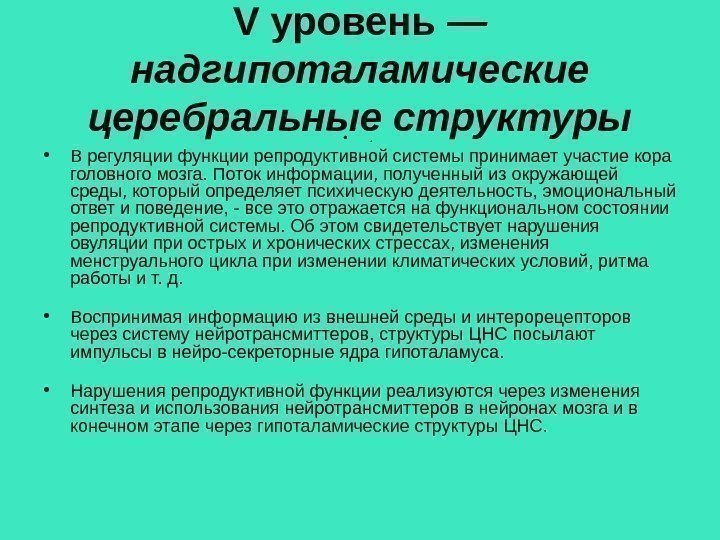 V уровень — надгипоталамические церебральные структуры

• В регуляции функции репродуктивной системы принимает участие кора головного мозга. Поток информации, полученный из окружающей среды, который определяет психическую деятельность, эмоциональный ответ и поведение, - все это отражается на функциональном состоянии репродуктивной системы. Об этом свидетельствует нарушения овуляции при острых и хронических стрессах, изменения менструального цикла при изменении климатических условий, ритма работы и т. д.

• Воспринимая информацию из внешней среды и интерорецепторов через систему нейротрансмиттеров, структуры ЦНС посылают импульсы в нейро-секреторные ядра гипоталамуса.

• Нарушения репродуктивной функции реализуются через изменения синтеза и использования нейротрансмиттеров в нейронах мозга и в конечном этапе через гипоталамические структуры ЦНС.